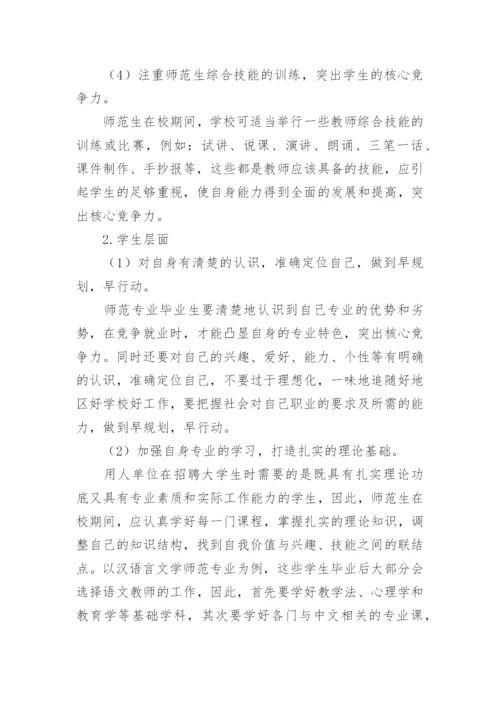 （4）注重师范生综合技能的训练，突出学生的核心竞争力。

师范生在校期间，学校可适当举行一些教师综合技能的训练或比赛，例如：试讲、说课、演讲、朗诵、三笔一话、课件制作、手抄报等，这些都是教师应该具备的技能，应引起学生的足够重视，使自身能力得到全面的发展和提高，突出核心竞争力。

2.学生层面

（1）对自身有清楚的认识，准确定位自己，做到早规划，早行动。

师范专业毕业生要清楚地认识到自己专业的优势和劣势，在竞争就业时，才能凸显自身的专业特色，突出核心竞争力。同时还要对自己的兴趣、爱好、能力、个性等有明确的认识，准确定位自己，不要过于理想化，一味地追随好地区好学校好工作，要把握社会对自己职业的要求及所需的能力，做到早规划，早行动。

（2）加强自身专业的学习，打造扎实的理论基础。

用人单位在招聘大学生时需要的是既具有扎实理论功底又具有专业素质和实际工作能力的学生，因此，师范生在校期间，应认真学好每一门课程，掌握扎实的理论知识，调整自己的知识结构，找到自我价值与兴趣、技能之间的联结点。以汉语言文学师范专业为例，这些学生毕业后大部分会选择语文教师的工作，因此，首先要学好教学法、心理学和教育学等基础学科，其次要学好各门与中文相关的专业课，